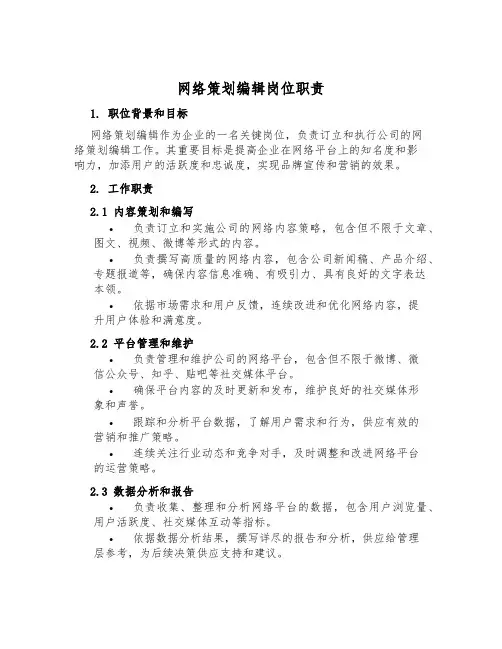 网络策划编辑岗位职责

1. 职位背景和目标

网络策划编辑作为企业的一名关键岗位，负责订立和执行公司的网络策划编辑工作。其重要目标是提高企业在网络平台上的知名度和影响力，加添用户的活跃度和忠诚度，实现品牌宣传和营销的效果。

2. 工作职责

2.1 内容策划和编写

• 负责订立和实施公司的网络内容策略，包含但不限于文章、图文、视频、微博等形式的内容。

• 负责撰写高质量的网络内容，包含公司新闻稿、产品介绍、专题报道等，确保内容信息准确、有吸引力、具有良好的文字表达本领。

• 依据市场需求和用户反馈，连续改进和优化网络内容，提升用户体验和满意度。

2.2 平台管理和维护

• 负责管理和维护公司的网络平台，包含但不限于微博、微信公众号、知乎、贴吧等社交媒体平台。

• 确保平台内容的及时更新和发布，维护良好的社交媒体形象和声誉。

• 跟踪和分析平台数据，了解用户需求和行为，供应有效的营销和推广策略。

• 连续关注行业动态和竞争对手，及时调整和改进网络平台的运营策略。

2.3 数据分析和报告

• 负责收集、整理和分析网络平台的数据，包含用户浏览量、用户活跃度、社交媒体互动等指标。

• 依据数据分析结果，撰写详尽的报告和分析，供应给管理层参考，为后续决策供应支持和建议。